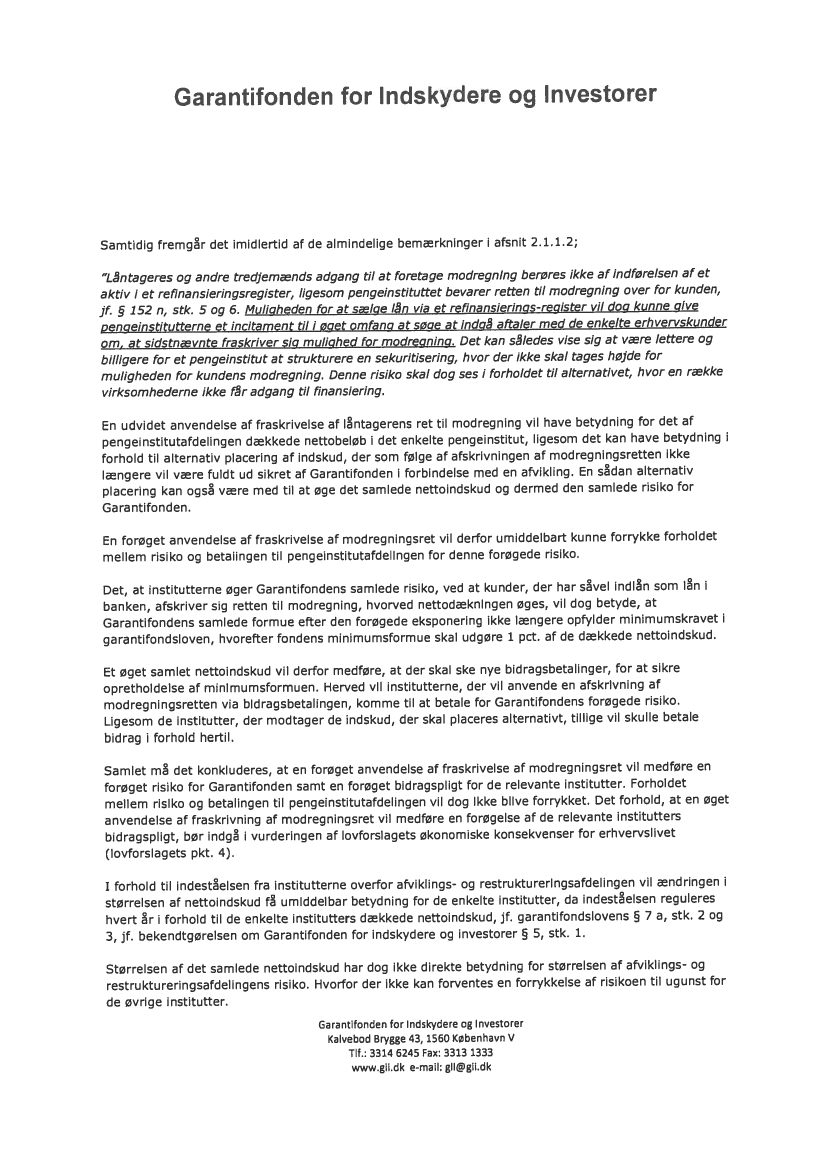 Garantifonden for Indskydere og Investorer

Samtidig fremgår det imidlertid af de almindelige bemærkninger i afsnit 2.1.1.2;

"Låntageres og andre tredjemænds adgang til at foretage modregning berøres ikke af indførelsen af et aktiv i et refinansieringsregister, ligesom pengeinstituttet bevarer retten til modregning over for kunden, jf. § 152 n, stk. 5 og 6. Muligheden for at sælge lån via et refinansierings-register vil dog kunne give pengeinstitutterne et incitament til i øget omfang at søge at indgå aftaler med de enkelte erhvervskunder om, at sidstnævnte fraskriver sig mulighed for modregning. Det kan således vise sig at være lettere og billigere for et pengeinstitut at strukturere en sekuritisering, hvor der ikke skal tages højde for muligheden for kundens modregning. Denne risiko skal dog ses i forholdet til alternativet, hvor en række virksomhederne ikke får adgang til finansiering.

En udvidet anvendelse af fraskrivelse af låntagerens ret til modregning vil have betydning for det af pengeinstitutafdelingen dækkede nettobeløb i det enkelte pengeinstitut, ligesom det kan have betydning i forhold til alternativ placering af indskud, der som følge af afskrivningen af modregningsretten ikke længere vil være fuldt ud sikret af Garantifonden i forbindelse med en afvikling. En sådan alternativ placering kan også være med til at øge det samlede nettoindskud og dermed den samlede risiko for Garantifonden.

En forøget anvendelse af fraskrivelse af modregningsret vil derfor umiddelbart kunne forrykke forholdet mellem risiko og betalingen til pengeinstitutafdelingen for denne forøgede risiko.

Det, at institutterne øger Garantifondens samlede risiko, ved at kunder, der har såvel indlån som lån i banken, afskriver sig retten til modregning, hvorved nettodækningen øges, vil dog betyde, at Garantifondens samlede formue efter den forøgede eksponering ikke længere opfylder minimumskravet i garantifondsloven, hvorefter fondens minimumsformue skal udgøre 1 pct. af de dækkede nettoindskud.

Et øget samlet nettoindskud vil derfor medføre, at der skal ske nye bidragsbetalinger, for at sikre opretholdelse af minimumsformuen. Herved vil institutterne, der vil anvende en afskrivning af modregningsretten via bidragsbetalingen, komme til at betale for Garantifondens forøgede risiko. Ligesom de institutter, der modtager de indskud, der skal placeres alternativt, tillige vil skulle betale bidrag i forhold hertil.

Samlet må det konkluderes, at en forøget anvendelse af fraskrivelse af modregningsret vil medføre en forøget risiko for Garantifonden samt en forøget bidragspligt for de relevante institutter. Forholdet mellem risiko og betalingen til pengeinstitutafdelingen vil dog ikke blive forrykket. Det forhold, at en øget anvendelse af fraskrivning af modregningsret vil medføre en forøgelse af de relevante institutters bidragspligt, bør indgå i vurderingen af lovforslagets økonomiske konsekvenser for erhvervslivet (lovforslagets pkt. 4).

I forhold til indeståelsen fra institutterne overfor afviklings- og restruktureringsafdelingen vil ændringen i størrelsen af nettoindskud få umiddelbar betydning for de enkelte institutter, da indeståelsen reguleres hvert år i forhold til de enkelte institutters dækkede nettoindskud, jf. garantifondslovens § 7 a, stk. 2 og 3, jf. bekendtgørelsen om Garantifonden for indskydere og investorer § 5, stk. 1.

Størrelsen af det samlede nettoindskud har dog ikke direkte betydning for størrelsen af afviklings- og restruktureringsafdelingens risiko. Hvorfor der ikke kan forventes en forrykkelse af risikoen til ugunst for de øvrige institutter.

Garantifonden for Indskydere og Investorer
Kalvebod Brygge 43, 1560 København V
Tlf.: 3314 6245 Fax: 3313 1333
www.gii.dk e-mail: gii@gii.dk